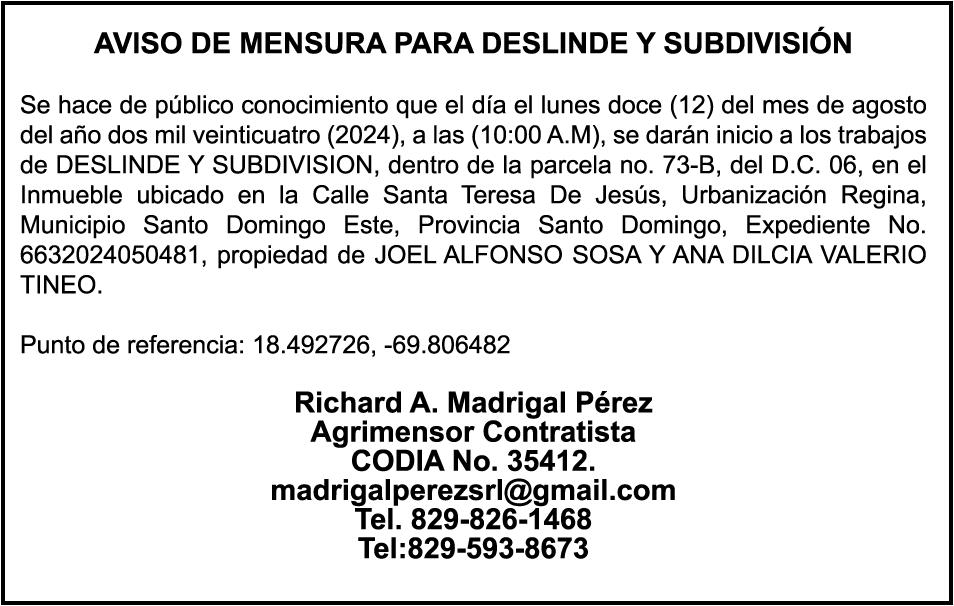 AVISO DE MENSURA PARA DESLINDE Y SUBDIVISIÓN

Se hace de público conocimiento que el día el lunes doce (12) del mes de agosto del año dos mil veinticuatro (2024), a las (10:00 A.M), se darán inicio a los trabajos de DESLINDE Y SUBDIVISION, dentro de la parcela no. 73-B, del D.C. 06, en el Inmueble ubicado en la Calle Santa Teresa De Jesús, Urbanización Regina, Municipio Santo Domingo Este, Provincia Santo Domingo, Expediente No. 6632024050481, propiedad de JOEL ALFONSO SOSA Y ANA DILCIA VALERIO TINEO.

Punto de referencia: 18.492726, -69.806482

Richard A. Madrigal Pérez
Agrimensor Contratista
CODIA No. 35412.
madrigalperezsrl@gmail.com
Tel. 829-826-1468
Tel:829-593-8673